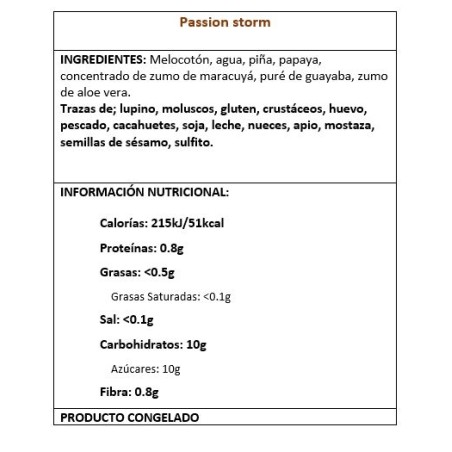 Passion storm

INGREDIENTES: Melocotón, agua, piña, papaya, concentrado de zumo de maracuyá, puré de guayaba, zumo de aloe vera.
Trazas de; lupino, moluscos, gluten, crustáceos, huevo, pescado, cacahuetes, soja, leche, nueces, apio, mostaza, semillas de sésamo, sulfito.

INFORMACIÓN NUTRICIONAL:

Calorías: 215kJ/51kcal

Proteínas: 0.8g

Grasas: <0.5g

Grasas Saturadas: <0.1g

Sal: <0.1g

Carbohidratos: 10g

Azúcares: 10g

Fibra: 0.8g

PRODUCTO CONGELADO